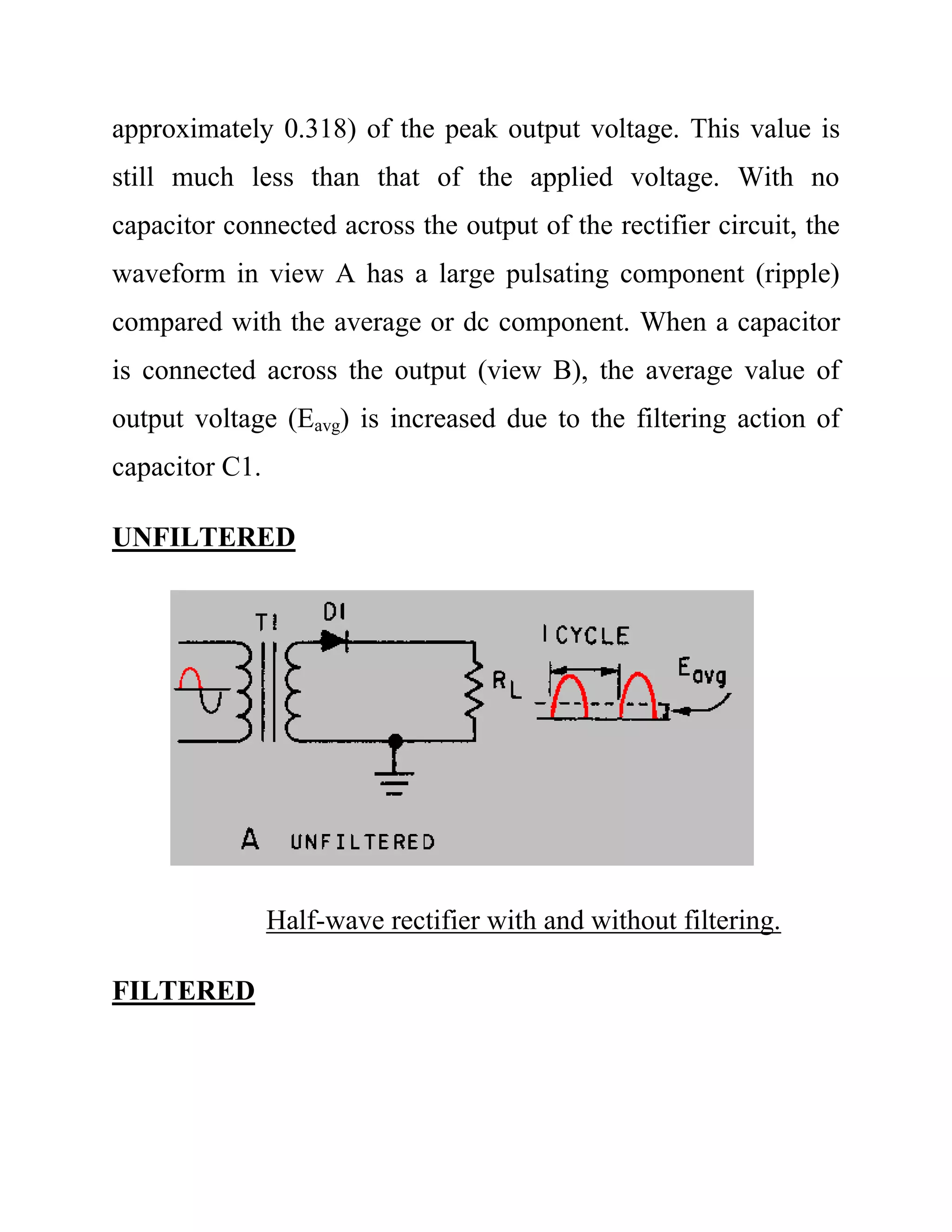 approximately 0.318) of the peak output voltage. This value is still much less than that of the applied voltage. With no capacitor connected across the output of the rectifier circuit, the waveform in view A has a large pulsating component (ripple) compared with the average or dc component. When a capacitor is connected across the output (view B), the average value of output voltage ($E_{avg}$) is increased due to the filtering action of capacitor C1.

UNFILTERED

T1
D1
$R_L$
1 CYCLE
$E_{avg}$
A UNFILTERED

Half-wave rectifier with and without filtering.

FILTERED